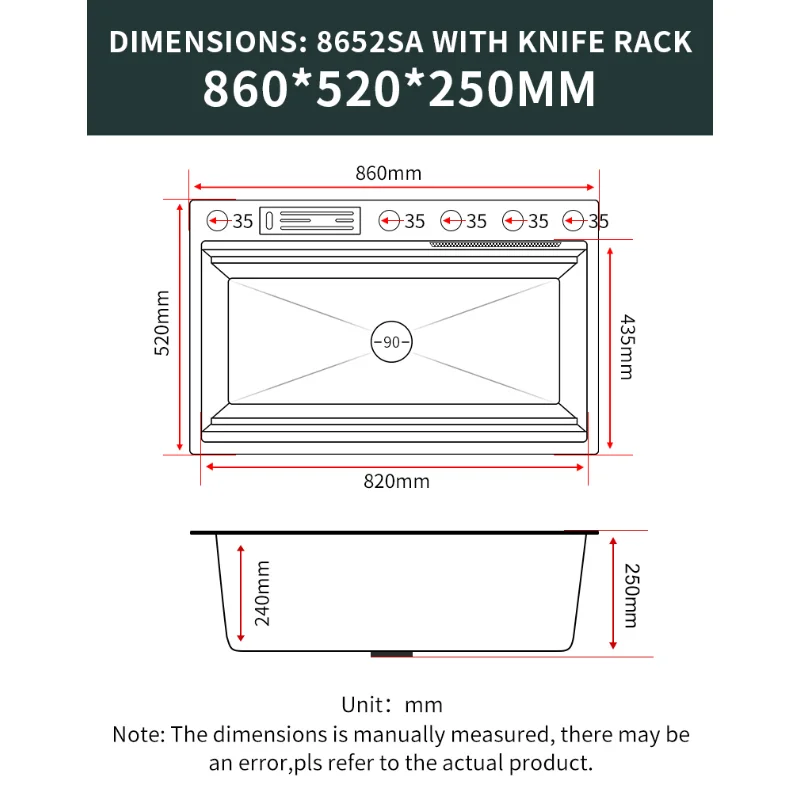 DIMENSIONS: 8652SA WITH KNIFE RACK
860*520*250MM

860mm

35 35 35 35 35

520mm

90

435mm

820mm

240mm

250mm

Unit：mm
Note: The dimensions is manually measured, there may be an error,pls refer to the actual product.